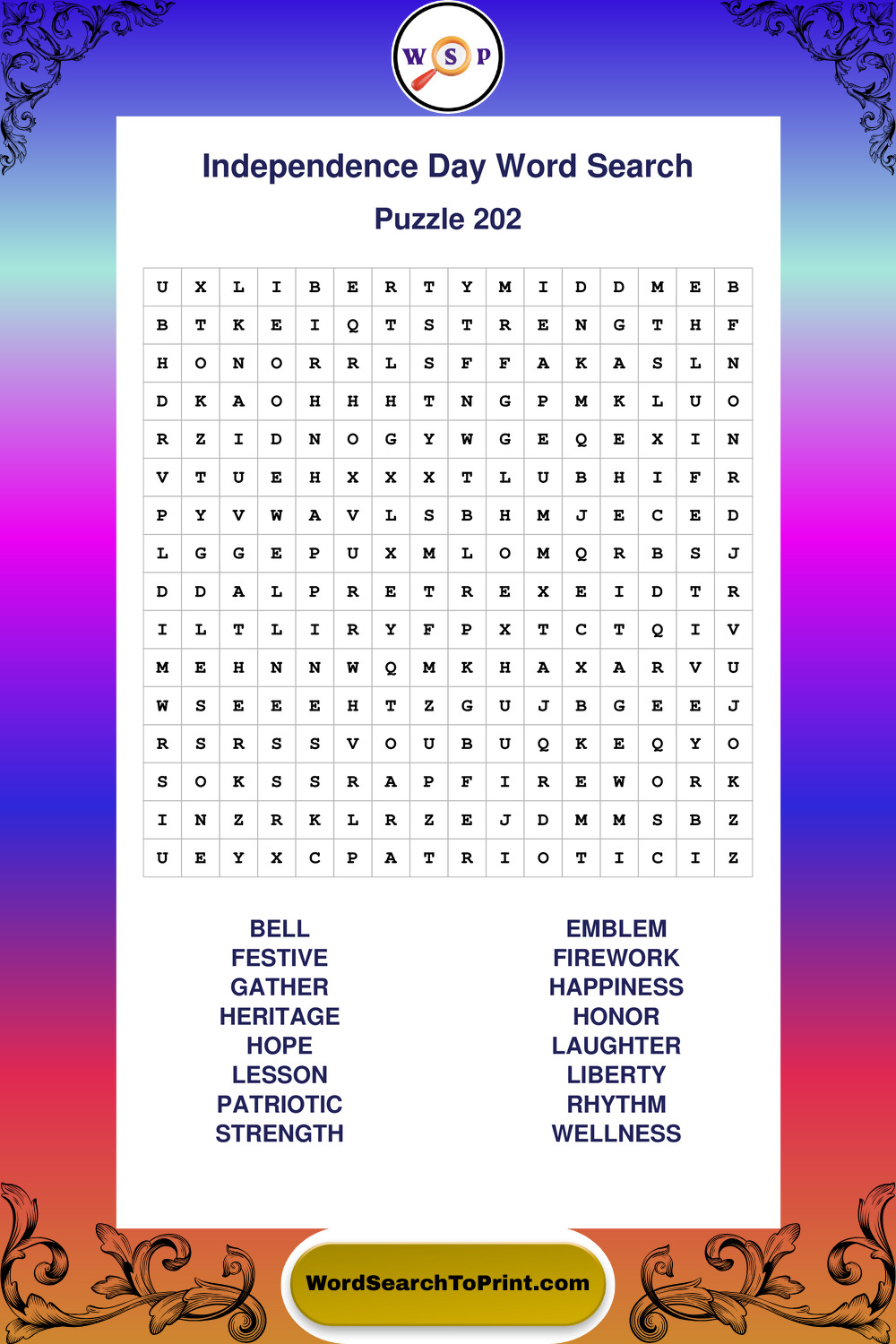 W S P

Independence Day Word Search

Puzzle 202

| U | X | L | I | B | E | R | T | Y | M | I | D | D | M | E | B |
|---|---|---|---|---|---|---|---|---|---|---|---|---|---|---|---|
| B | T | K | E | I | Q | T | S | T | R | E | N | G | T | H | F |
| H | O | N | O | R | R | L | S | F | F | A | K | A | S | L | N |
| D | K | A | O | H | H | H | T | N | G | P | M | K | L | U | O |
| R | Z | I | D | N | O | G | Y | W | G | E | Q | E | X | I | N |
| V | T | U | E | H | X | X | X | T | L | U | B | H | I | F | R |
| P | Y | V | W | A | V | L | S | B | H | M | J | E | C | E | D |
| L | G | G | E | P | U | X | M | L | O | M | Q | R | B | S | J |
| D | D | A | L | P | R | E | T | R | E | X | E | I | D | T | R |
| I | L | T | L | I | R | Y | F | P | X | T | C | T | Q | I | V |
| M | E | H | N | N | W | Q | M | K | H | A | X | A | R | V | U |
| W | S | E | E | E | H | T | Z | G | U | J | B | G | E | E | J |
| R | S | R | S | S | V | O | U | B | U | Q | K | E | Q | Y | O |
| S | O | K | S | S | R | A | P | F | I | R | E | W | O | R | K |
| I | N | Z | R | K | L | R | Z | E | J | D | M | M | S | B | Z |
| U | E | Y | X | C | P | A | T | R | I | O | T | I | C | I | Z |

BELL
FESTIVE
GATHER
HERITAGE
HOPE
LESSON
PATRIOTIC
STRENGTH

EMBLEM
FIREWORK
HAPPINESS
HONOR
LAUGHTER
LIBERTY
RHYTHM
WELLNESS

WordSearchToPrint.com